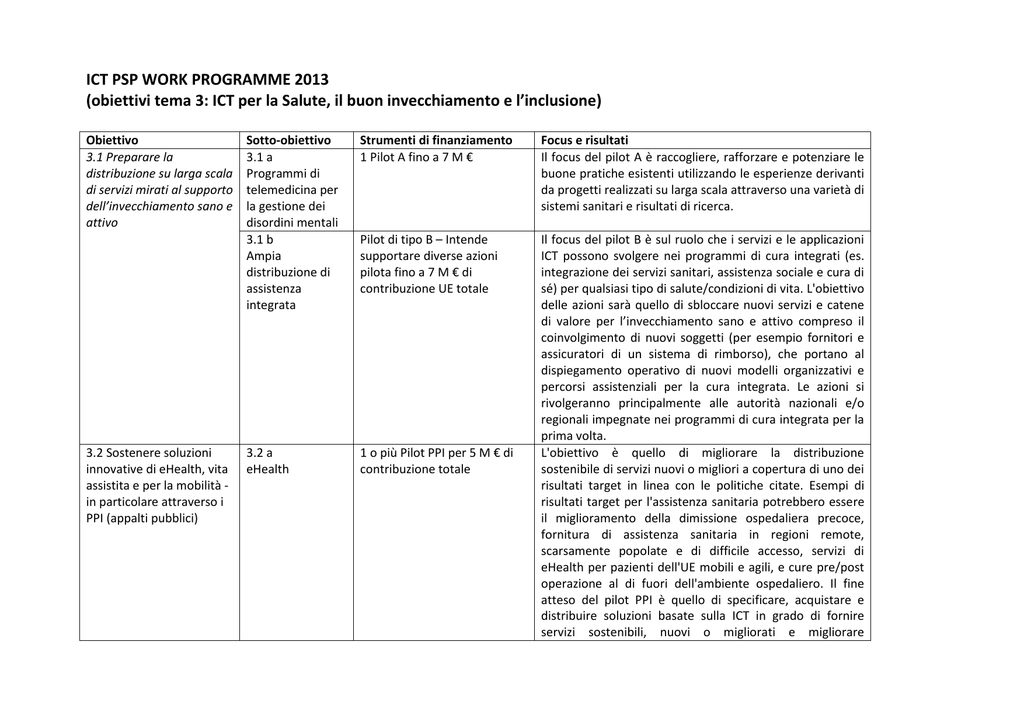 ICT PSP WORK PROGRAMME 2013
(obiettivi tema 3: ICT per la Salute, il buon invecchiamento e l'inclusione)

| Obiettivo | Sotto-obiettivo | Strumenti di finanziamento | Focus e risultati |
|---|---|---|---|
| 3.1 Preparare la distribuzione su larga scala di servizi mirati al supporto dell'invecchiamento sano e attivo | 3.1 a Programmi di telemedicina per la gestione dei disordini mentali | 1 Pilot A fino a 7 M € | Il focus del pilot A è raccogliere, rafforzare e potenziare le buone pratiche esistenti utilizzando le esperienze derivanti da progetti realizzati su larga scala attraverso una varietà di sistemi sanitari e risultati di ricerca. |
| | 3.1 b Ampia distribuzione di assistenza integrata | Pilot di tipo B – Intende supportare diverse azioni pilota fino a 7 M € di contribuzione UE totale | Il focus del pilot B è sul ruolo che i servizi e le applicazioni ICT possono svolgere nei programmi di cura integrati (es. integrazione dei servizi sanitari, assistenza sociale e cura di sé) per qualsiasi tipo di salute/condizioni di vita. L'obiettivo delle azioni sarà quello di sbloccare nuovi servizi e catene di valore per l'invecchiamento sano e attivo compreso il coinvolgimento di nuovi soggetti (per esempio fornitori e assicuratori di un sistema di rimborso), che portano al dispiegamento operativo di nuovi modelli organizzativi e percorsi assistenziali per la cura integrata. Le azioni si rivolgeranno principalmente alle autorità nazionali e/o regionali impegnate nei programmi di cura integrata per la prima volta. |
| 3.2 Sostenere soluzioni innovative di eHealth, vita assistita e per la mobilità - in particolare attraverso i PPI (appalti pubblici) | 3.2 a eHealth | 1 o più Pilot PPI per 5 M € di contribuzione totale | L'obiettivo è quello di migliorare la distribuzione sostenibile di servizi nuovi o migliori a copertura di uno dei risultati target in linea con le politiche citate. Esempi di risultati target per l'assistenza sanitaria potrebbero essere il miglioramento della dimissione ospedaliera precoce, fornitura di assistenza sanitaria in regioni remote, scarsamente popolate e di difficile accesso, servizi di eHealth per pazienti dell'UE mobili e agili, e cure pre/post operazione al di fuori dell'ambiente ospedaliero. Il fine atteso del pilot PPI è quello di specificare, acquistare e distribuire soluzioni basate sulla ICT in grado di fornire servizi sostenibili, nuovi o migliorati e migliorare |